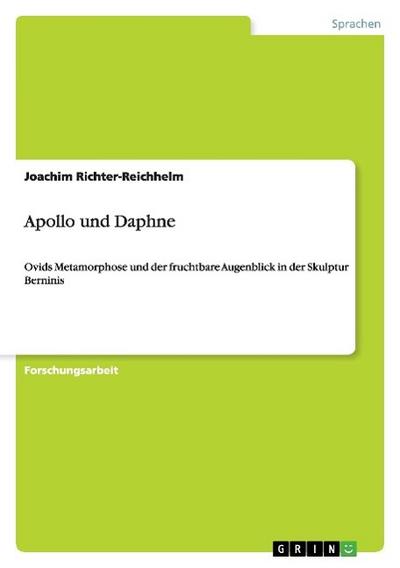 Sprachen

Joachim Richter-Reichhelm

Apollo und Daphne

Ovids Metamorphose und der fruchtbare Augenblick in der Skulptur Berninis

Forschungsarbeit

GRIN